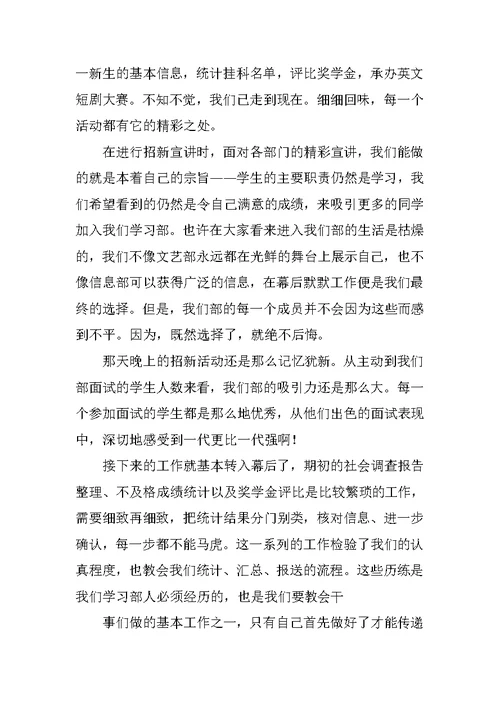 一新生的基本信息，统计挂科名单，评比奖学金，承办英文短剧大赛。不知不觉，我们已走到现在。细细回味，每一个活动都有它的精彩之处。

在进行招新宣讲时，面对各部门的精彩宣讲，我们能做的就是本着自己的宗旨——学生的主要职责仍然是学习，我们希望看到的仍然是令自己满意的成绩，来吸引更多的同学加入我们学习部。也许在大家看来进入我们部的生活是枯燥的，我们不像文艺部永远都在光鲜的舞台上展示自己，也不像信息部可以获得广泛的信息，在幕后默默工作便是我们最终的选择。但是，我们部的每一个成员并不会因为这些而感到不平。因为，既然选择了，就绝不后悔。

那天晚上的招新活动还是那么记忆犹新。从主动到我们部面试的学生人数来看，我们部的吸引力还是那么大。每一个参加面试的学生都是那么地优秀，从他们出色的面试表现中，深切地感受到一代更比一代强啊！

接下来的工作就基本转入幕后了，期初的社会调查报告整理、不及格成绩统计以及奖学金评比是比较繁琐的工作，需要细致再细致，把统计结果分门别类，核对信息、进一步确认，每一步都不能马虎。这一系列的工作检验了我们的认真程度，也教会我们统计、汇总、报送的流程。这些历练是我们学习部人必须经历的，也是我们要教会干

事们做的基本工作之一，只有自己首先做好了才能传递